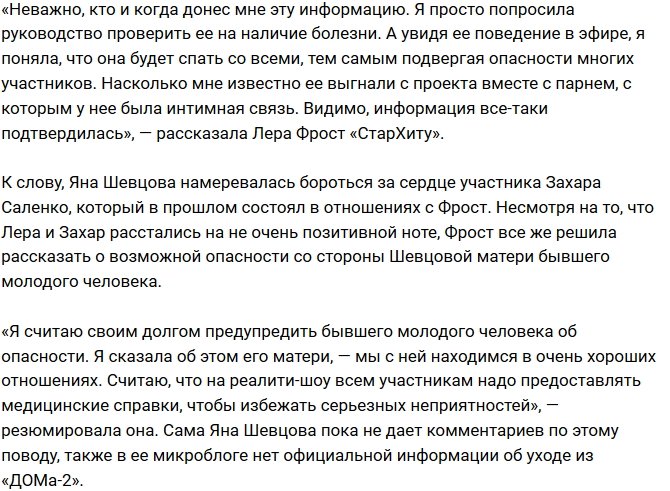 «Неважно, кто и когда донес мне эту информацию. Я просто попросила руководство проверить ее на наличие болезни. А увидя ее поведение в эфире, я поняла, что она будет спать со всеми, тем самым подвергая опасности многих участников. Насколько мне известно ее выгнали с проекта вместе с парнем, с которым у нее была интимная связь. Видимо, информация все-таки подтвердилась», — рассказала Лера Фрост «СтарХиту».

К слову, Яна Шевцова намеревалась бороться за сердце участника Захара Саленко, который в прошлом состоял в отношениях с Фрост. Несмотря на то, что Лера и Захар расстались на не очень позитивной ноте, Фрост все же решила рассказать о возможной опасности со стороны Шевцовой матери бывшего молодого человека.

«Я считаю своим долгом предупредить бывшего молодого человека об опасности. Я сказала об этом его матери, — мы с ней находимся в очень хороших отношениях. Считаю, что на реалити-шоу всем участникам надо предоставлять медицинские справки, чтобы избежать серьезных неприятностей», — резюмировала она. Сама Яна Шевцова пока не дает комментариев по этому поводу, также в ее микроблоге нет официальной информации об уходе из «ДОМа-2».